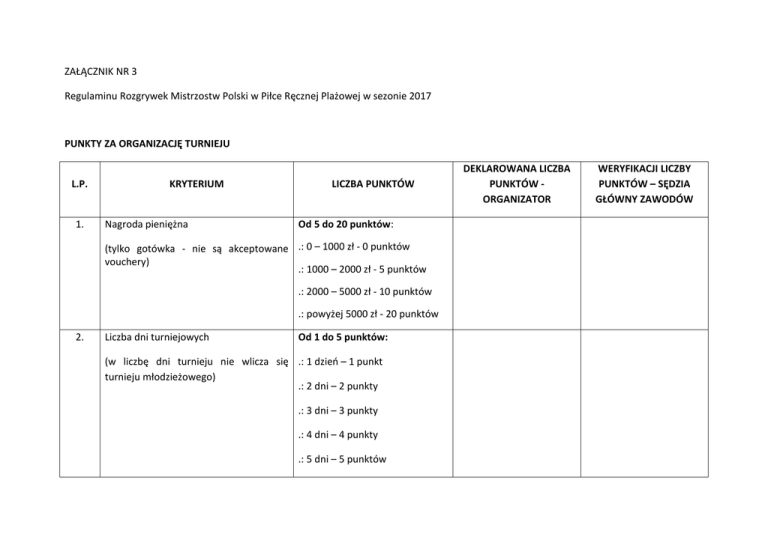 ZAŁĄCZNIK NR 3

Regulaminu Rozgrywek Mistrzostw Polski w Piłce Ręcznej Plażowej w sezonie 2017

PUNKTY ZA ORGANIZACJĘ TURNIEJU

| L.P. | KRYTERIUM | LICZBA PUNKTÓW | DEKLAROWANA LICZBA PUNKTÓW - ORGANIZATOR | WERYFIKACJI LICZBY PUNKTÓW – SĘDZIA GŁÓWNY ZAWODÓW |
|---|---|---|---|---|
| 1. | Nagroda pieniężna (tylko gotówka - nie są akceptowane vouchery) | Od 5 do 20 punktów: .: 0 – 1000 zł - 0 punktów .: 1000 – 2000 zł - 5 punktów .: 2000 – 5000 zł - 10 punktów .: powyżej 5000 zł - 20 punktów | | |
| 2. | Liczba dni turniejowych (w liczbę dni turnieju nie wlicza się turnieju młodzieżowego) | Od 1 do 5 punktów: .: 1 dzień – 1 punkt .: 2 dni – 2 punkty .: 3 dni – 3 punkty .: 4 dni – 4 punkty .: 5 dni – 5 punktów | | |